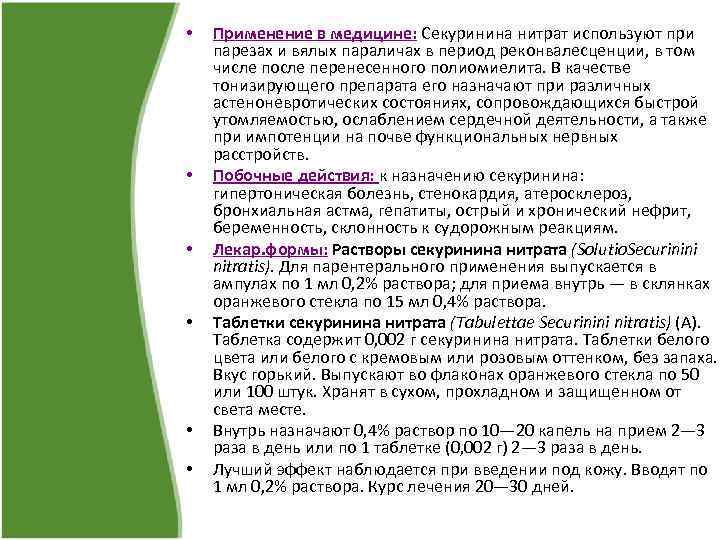 • Применение в медицине: Секуринина нитрат используют при парезах и вялых параличах в период реконвалесценции, в том числе после перенесенного полиомиелита. В качестве тонизирующего препарата его назначают при различных астеноневротических состояниях, сопровождающихся быстрой утомляемостью, ослаблением сердечной деятельности, а также при импотенции на почве функциональных нервных расстройств.

• Побочные действия: к назначению секуринина: гипертоническая болезнь, стенокардия, атеросклероз, бронхиальная астма, гепатиты, острый и хронический нефрит, беременность, склонность к судорожным реакциям.

• Лекар.формы: Растворы секуринина нитрата (SolutioSecurinini nitratis). Для парентерального применения выпускается в ампулах по 1 мл 0,2% раствора; для приема внутрь — в склянках оранжевого стекла по 15 мл 0,4% раствора.

• Таблетки секуринина нитрата (Tabulettae Securinini nitratis) (А). Таблетка содержит 0,002 г секуринина нитрата. Таблетки белого цвета или белого с кремовым или розовым оттенком, без запаха. Вкус горький. Выпускают во флаконах оранжевого стекла по 50 или 100 штук. Хранят в сухом, прохладном и защищенном от света месте.

• Внутрь назначают 0,4% раствор по 10—20 капель на прием 2—3 раза в день или по 1 таблетке (0,002 г) 2—3 раза в день.

• Лучший эффект наблюдается при введении под кожу. Вводят по 1 мл 0,2% раствора. Курс лечения 20—30 дней.